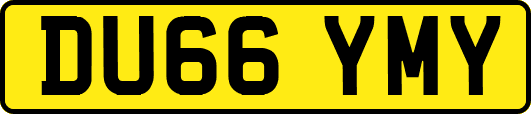 DU66 YMY